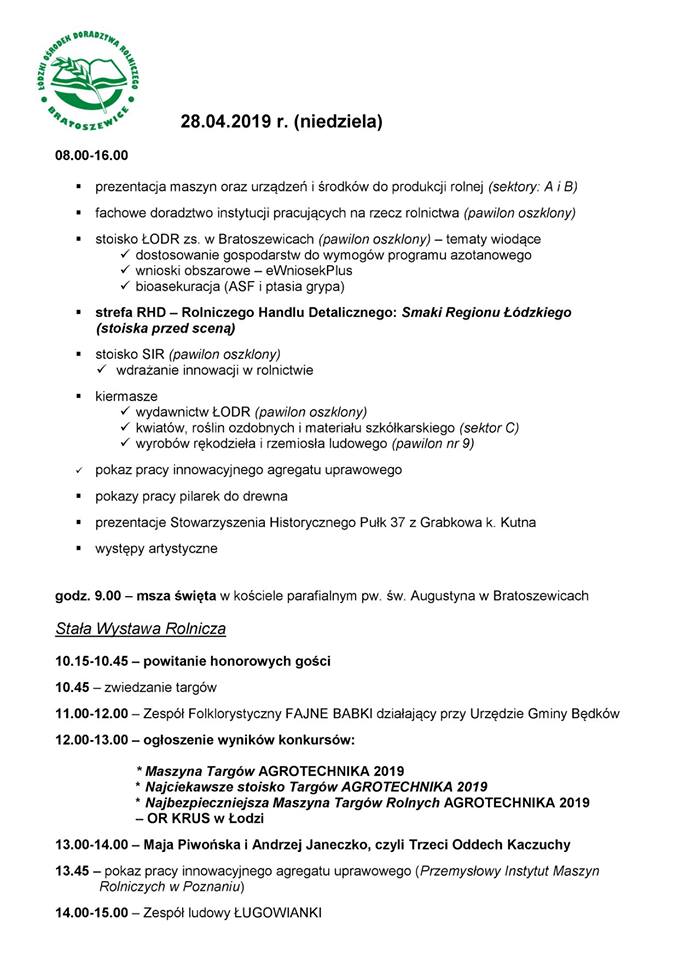 ŁÓDZKI OŚRODEK DORADZTWA ROLNICZEGO
BRATOSZEWICE

28.04.2019 r. (niedziela)

08.00-16.00

▪ prezentacja maszyn oraz urządzeń i środków do produkcji rolnej (sektory: A i B)

▪ fachowe doradztwo instytucji pracujących na rzecz rolnictwa (pawilon oszklony)

▪ stoisko ŁODR zs. w Bratoszewicach (pawilon oszklony) – tematy wiodące
✓ dostosowanie gospodarstw do wymogów programu azotanowego
✓ wnioski obszarowe – eWniosekPlus
✓ bioasekuracja (ASF i ptasia grypa)

▪ strefa RHD – Rolniczego Handlu Detalicznego: Smaki Regionu Łódzkiego (stoiska przed sceną)

▪ stoisko SIR (pawilon oszklony)
✓ wdrażanie innowacji w rolnictwie

▪ kiermasze
✓ wydawnictw ŁODR (pawilon oszklony)
✓ kwiatów, roślin ozdobnych i materiału szkółkarskiego (sektor C)
✓ wyrobów rękodzieła i rzemiosła ludowego (pawilon nr 9)

✓ pokaz pracy innowacyjnego agregatu uprawowego

▪ pokazy pracy pilarek do drewna

▪ prezentacje Stowarzyszenia Historycznego Pułk 37 z Grabkowa k. Kutna

▪ występy artystyczne

godz. 9.00 – msza święta w kościele parafialnym pw. św. Augustyna w Bratoszewicach

Stała Wystawa Rolnicza

10.15-10.45 – powitanie honorowych gości

10.45 – zwiedzanie targów

11.00-12.00 – Zespół Folklorystyczny FAJNE BABKI działający przy Urzędzie Gminy Będków

12.00-13.00 – ogłoszenie wyników konkursów:

* Maszyna Targów AGROTECHNIKA 2019
* Najciekawsze stoisko Targów AGROTECHNIKA 2019
* Najbezpieczniejsza Maszyna Targów Rolnych AGROTECHNIKA 2019 – OR KRUS w Łodzi

13.00-14.00 – Maja Piwońska i Andrzej Janeczko, czyli Trzeci Oddech Kaczuchy

13.45 – pokaz pracy innowacyjnego agregatu uprawowego (Przemysłowy Instytut Maszyn Rolniczych w Poznaniu)

14.00-15.00 – Zespół ludowy ŁUGOWIANKI